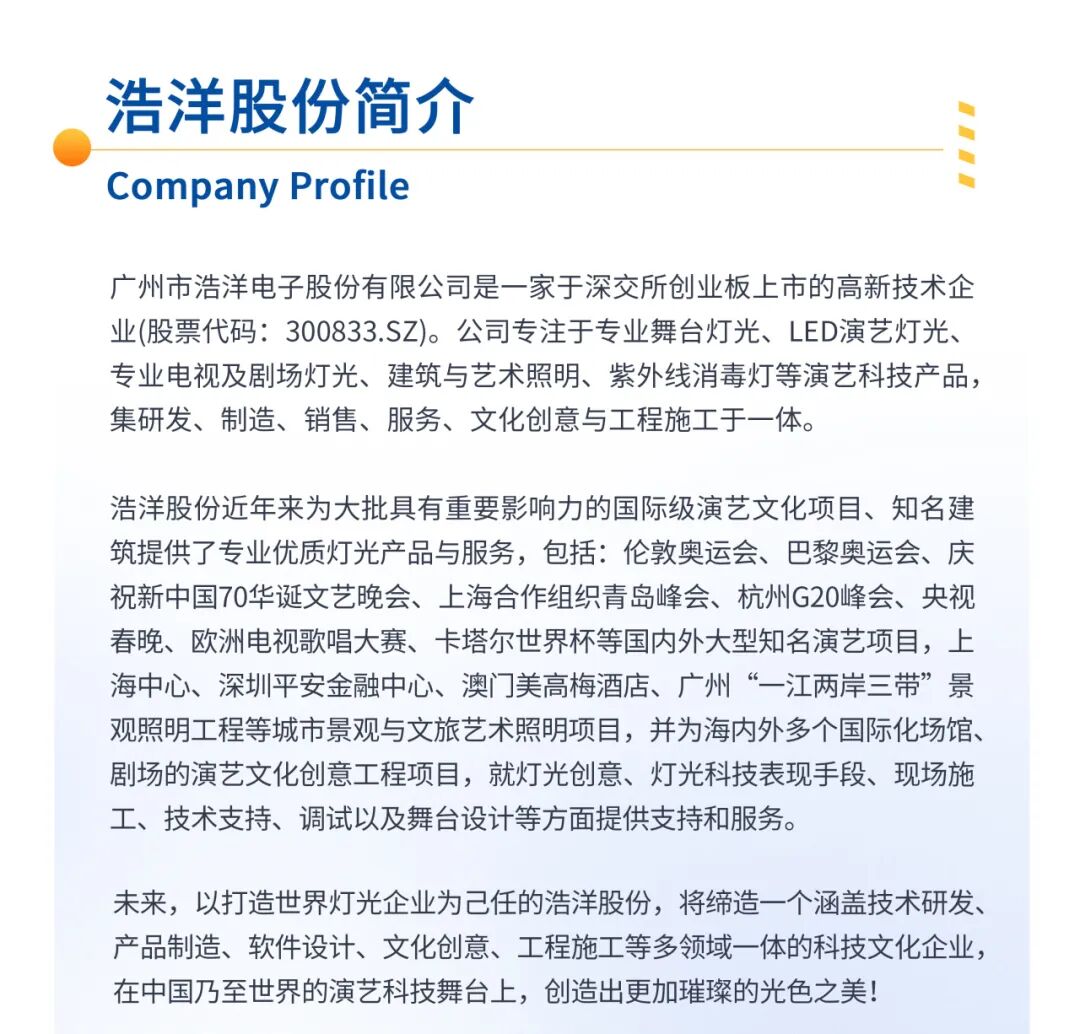 浩洋股份简介

Company Profile

广州市浩洋电子股份有限公司是一家于深交所创业板上市的高新技术企业(股票代码：300833.SZ)。公司专注于专业舞台灯光、LED演艺灯光、专业电视及剧场灯光、建筑与艺术照明、紫外线消毒灯等演艺科技产品，集研发、制造、销售、服务、文化创意与工程施工于一体。

浩洋股份近年来为大批具有重要影响力的国际级演艺文化项目、知名建筑提供了专业优质灯光产品与服务，包括：伦敦奥运会、巴黎奥运会、庆祝新中国70华诞文艺晚会、上海合作组织青岛峰会、杭州G20峰会、央视春晚、欧洲电视歌唱大赛、卡塔尔世界杯等国内外大型知名演艺项目，上海中心、深圳平安金融中心、澳门美高梅酒店、广州“一江两岸三带”景观照明工程等城市景观与文旅艺术照明项目，并为海内外多个国际化场馆、剧场的演艺文化创意工程项目，就灯光创意、灯光科技表现手段、现场施工、技术支持、调试以及舞台设计等方面提供支持和服务。

未来，以打造世界灯光企业为己任的浩洋股份，将缔造一个涵盖技术研发、产品制造、软件设计、文化创意、工程施工等多领域一体的科技文化企业，在中国乃至世界的演艺科技舞台上，创造出更加璀璨的光色之美！